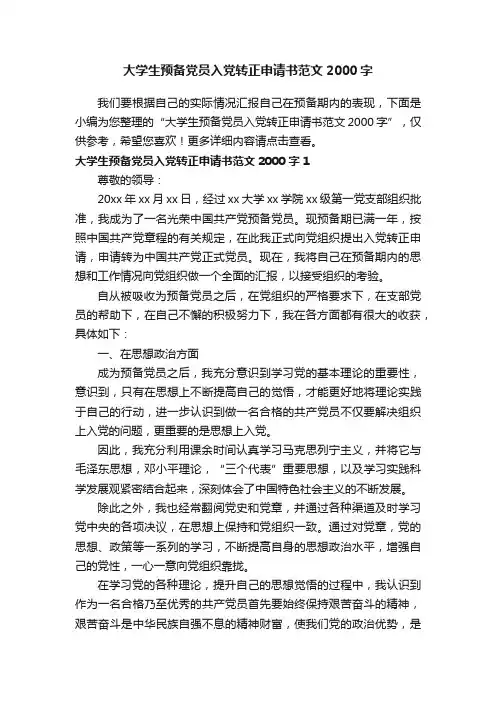 大学生预备党员入党转正申请书范文 2000 字

我们要根据自己的实际情况汇报自己在预备期内的表现，下面是小编为您整理的“大学生预备党员入党转正申请书范文 2000 字”，仅供参考，希望您喜欢！更多详细内容请点击查看。

大学生预备党员入党转正申请书范文 2000 字 1

尊敬的领导：

20xx 年 xx 月 xx 日，经过 xx 大学 xx 学院 xx 级第一党支部组织批准，我成为了一名光荣中国共产党预备党员。现预备期已满一年，按照中国共产党章程的有关规定，在此我正式向党组织提出入党转正申请，申请转为中国共产党正式党员。现在，我将自己在预备期内的思想和工作情况向党组织做一个全面的汇报，以接受组织的考验。

自从被吸收为预备党员之后，在党组织的严格要求下，在支部党员的帮助下，在自己不懈的积极努力下，我在各方面都有很大的收获，具体如下：

一、在思想政治方面

成为预备党员之后，我充分意识到学习党的基本理论的重要性，意识到，只有在思想上不断提高自己的觉悟，才能更好地将理论实践于自己的行动，进一步认识到做一名合格的共产党员不仅要解决组织上入党的问题，更重要的是思想上入党。

因此，我充分利用课余时间认真学习马克思列宁主义，并将它与毛泽东思想，邓小平理论，“三个代表”重要思想，以及学习实践科学发展观紧密结合起来，深刻体会了中国特色社会主义的不断发展。

除此之外，我也经常翻阅党史和党章，并通过各种渠道及时学习党中央的各项决议，在思想上保持和党组织一致。通过对党章，党的思想、政策等一系列的学习，不断提高自身的思想政治水平，增强自己的党性，一心一意向党组织靠拢。

在学习党的各种理论，提升自己的思想觉悟的过程中，我认识到作为一名合格乃至优秀的共产党员首先要始终保持艰苦奋斗的精神，艰苦奋斗是中华民族自强不息的精神财富，使我们党的政治优势，是